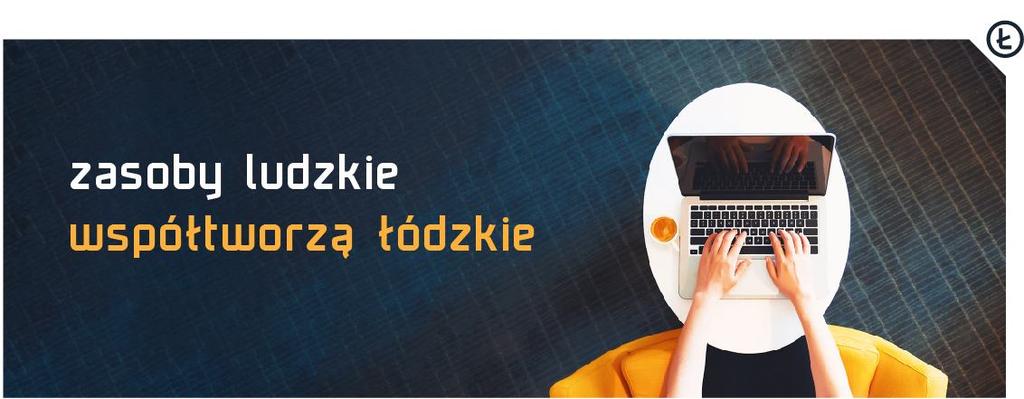 Ł

zasoby ludzkie
współtworzą łódzkie